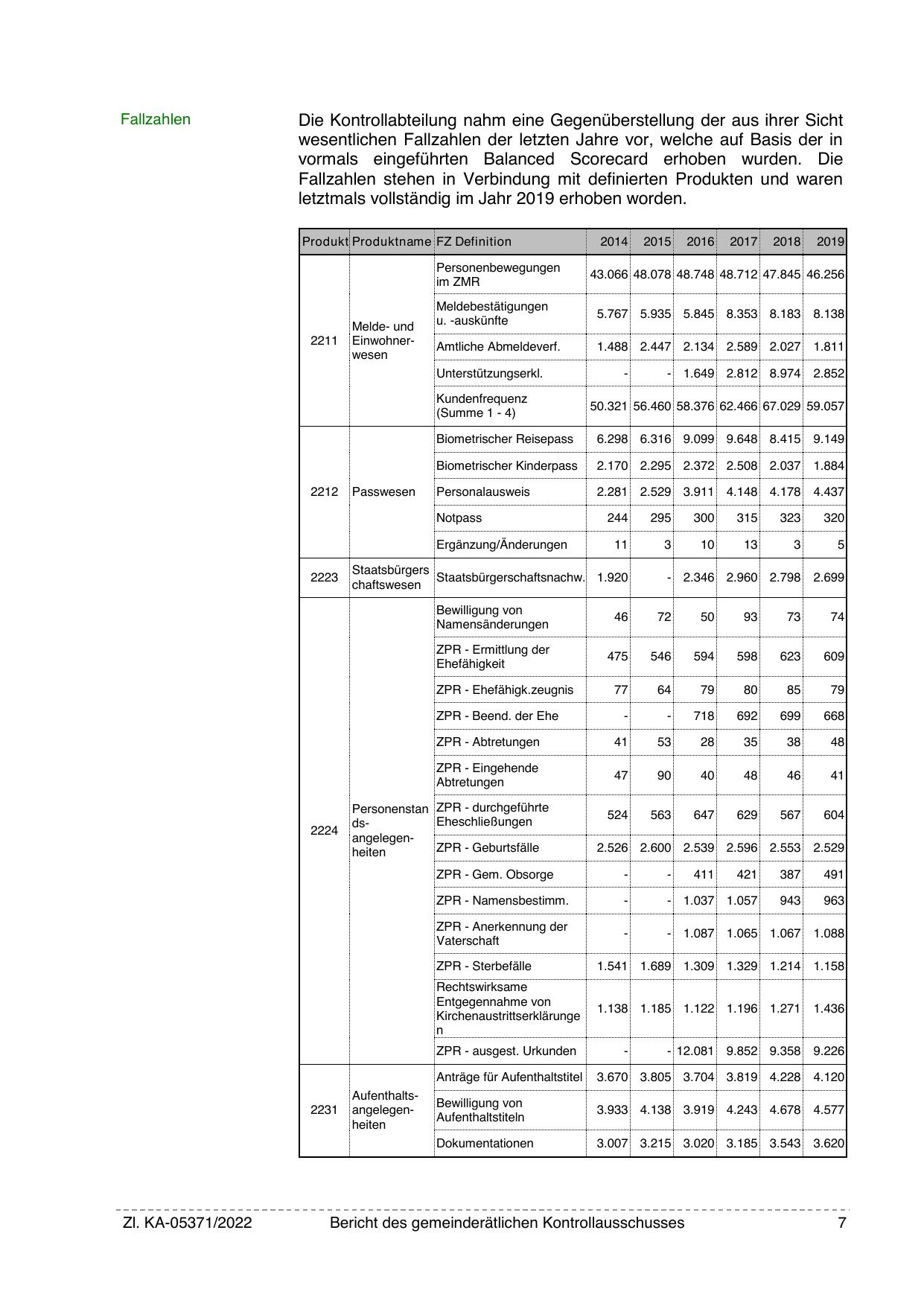 Fallzahlen

Die Kontrollabteilung nahm eine Gegenüberstellung der aus ihrer Sicht wesentlichen Fallzahlen der letzten Jahre vor, welche auf Basis der in vormals eingeführten Balanced Scorecard erhoben wurden. Die Fallzahlen stehen in Verbindung mit definierten Produkten und waren letztmals vollständig im Jahr 2019 erhoben worden.

| Produkt | Produktname | FZ Definition | 2014 | 2015 | 2016 | 2017 | 2018 | 2019 |
|---|---|---|---|---|---|---|---|---|
| 2211 | Melde- und Einwohnerwesen | Personenbewegungen im ZMR | 43.066 | 48.078 | 48.748 | 48.712 | 47.845 | 46.256 |
| | | Meldebestätigungen u. -auskünfte | 5.767 | 5.935 | 5.845 | 8.353 | 8.183 | 8.138 |
| | | Amtliche Abmeldeverf. | 1.488 | 2.447 | 2.134 | 2.589 | 2.027 | 1.811 |
| | | Unterstützungserkl. | - | - | 1.649 | 2.812 | 8.974 | 2.852 |
| | | Kundenfrequenz (Summe 1 - 4) | 50.321 | 56.460 | 58.376 | 62.466 | 67.029 | 59.057 |
| 2212 | Passwesen | Biometrischer Reisepass | 6.298 | 6.316 | 9.099 | 9.648 | 8.415 | 9.149 |
| | | Biometrischer Kinderpass | 2.170 | 2.295 | 2.372 | 2.508 | 2.037 | 1.884 |
| | | Personalausweis | 2.281 | 2.529 | 3.911 | 4.148 | 4.178 | 4.437 |
| | | Notpass | 244 | 295 | 300 | 315 | 323 | 320 |
| | | Ergänzung/Änderungen | 11 | 3 | 10 | 13 | 3 | 5 |
| 2223 | Staatsbürgerschaftswesen | Staatsbürgerschaftsnachw. | 1.920 | - | 2.346 | 2.960 | 2.798 | 2.699 |
| 2224 | Personenstandsangelegenheiten | Bewilligung von Namensänderungen | 46 | 72 | 50 | 93 | 73 | 74 |
| | | ZPR - Ermittlung der Ehefähigkeit | 475 | 546 | 594 | 598 | 623 | 609 |
| | | ZPR - Ehefähigk.zeugnis | 77 | 64 | 79 | 80 | 85 | 79 |
| | | ZPR - Beend. der Ehe | - | - | 718 | 692 | 699 | 668 |
| | | ZPR - Abtretungen | 41 | 53 | 28 | 35 | 38 | 48 |
| | | ZPR - Eingehende Abtretungen | 47 | 90 | 40 | 48 | 46 | 41 |
| | | ZPR - durchgeführte Eheschließungen | 524 | 563 | 647 | 629 | 567 | 604 |
| | | ZPR - Geburtsfälle | 2.526 | 2.600 | 2.539 | 2.596 | 2.553 | 2.529 |
| | | ZPR - Gem. Obsorge | - | - | 411 | 421 | 387 | 491 |
| | | ZPR - Namensbestimm. | - | - | 1.037 | 1.057 | 943 | 963 |
| | | ZPR - Anerkennung der Vaterschaft | - | - | 1.087 | 1.065 | 1.067 | 1.088 |
| | | ZPR - Sterbefälle | 1.541 | 1.689 | 1.309 | 1.329 | 1.214 | 1.158 |
| | | Rechtswirksame Entgegennahme von Kirchenaustrittserklärungen | 1.138 | 1.185 | 1.122 | 1.196 | 1.271 | 1.436 |
| | | ZPR - ausgest. Urkunden | - | - | 12.081 | 9.852 | 9.358 | 9.226 |
| 2231 | Aufenthaltsangelegenheiten | Anträge für Aufenthaltstitel | 3.670 | 3.805 | 3.704 | 3.819 | 4.228 | 4.120 |
| | | Bewilligung von Aufenthaltstiteln | 3.933 | 4.138 | 3.919 | 4.243 | 4.678 | 4.577 |
| | | Dokumentationen | 3.007 | 3.215 | 3.020 | 3.185 | 3.543 | 3.620 |

Zl. KA-05371/2022 Bericht des gemeinderätlichen Kontrollausschusses 7